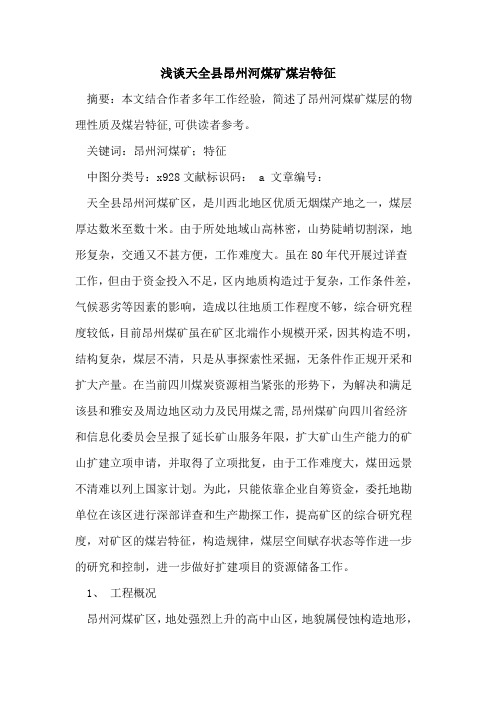 浅谈天全县昂州河煤矿煤岩特征

摘要：本文结合作者多年工作经验，简述了昂州河煤矿煤层的物理性质及煤岩特征,可供读者参考。

关键词：昂州河煤矿；特征

中图分类号：x928 文献标识码： a 文章编号：

天全县昂州河煤矿区，是川西北地区优质无烟煤产地之一，煤层厚达数米至数十米。由于所处地域山高林密，山势陡峭切割深，地形复杂，交通又不甚方便，工作难度大。虽在80年代开展过详查工作，但由于资金投入不足，区内地质构造过于复杂，工作条件差，气候恶劣等因素的影响，造成以往地质工作程度不够，综合研究程度较低，目前昂州煤矿虽在矿区北端作小规模开采，因其构造不明，结构复杂，煤层不清，只是从事探索性采掘，无条件作正规开采和扩大产量。在当前四川煤炭资源相当紧张的形势下，为解决和满足该县和雅安及周边地区动力及民用煤之需,昂州煤矿向四川省经济和信息化委员会呈报了延长矿山服务年限，扩大矿山生产能力的矿山扩建立项申请，并取得了立项批复，由于工作难度大，煤田远景不清难以列上国家计划。为此，只能依靠企业自筹资金，委托地勘单位在该区进行深部详查和生产勘探工作，提高矿区的综合研究程度，对矿区的煤岩特征，构造规律，煤层空间赋存状态等作进一步的研究和控制，进一步做好扩建项目的资源储备工作。

1、 工程概况

昂州河煤矿区，地处强烈上升的高中山区，地貌属侵蚀构造地形，